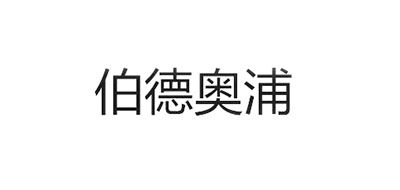 伯德奥浦